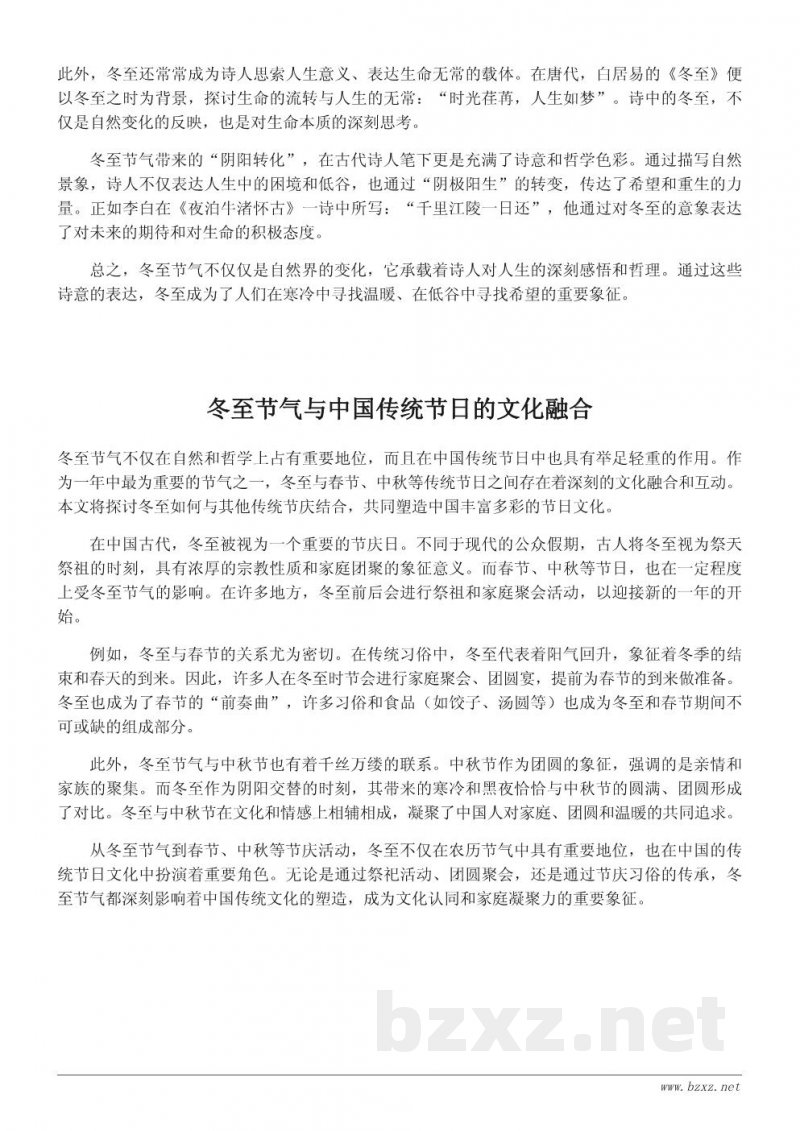 此外，冬至还常常成为诗人思索人生意义、表达生命无常的载体。在唐代，白居易的《冬至》便以冬至之时为背景，探讨生命的流转与人生的无常：“时光荏苒，人生如梦”。诗中的冬至，不仅是自然变化的反映，也是对生命本质的深刻思考。

冬至节气带来的“阴阳转化”，在古代诗人笔下更是充满了诗意和哲学色彩。通过描写自然景象，诗人不仅表达人生中的困境和低谷，也通过“阴极阳生”的转变，传达了希望和重生的力量。正如李白在《夜泊牛渚怀古》一诗中所写：“千里江陵一日还”，他通过对冬至的意象表达了对未来的期待和对生命的积极态度。

总之，冬至节气不仅仅是自然界的变化，它承载着诗人对人生的深刻感悟和哲理。通过这些诗意的表达，冬至成为了人们在寒冷中寻找温暖、在低谷中寻找希望的重要象征。

冬至节气与中国传统节日的文化融合

冬至节气不仅在自然和哲学上占有重要地位，而且在中国传统节日中也具有举足轻重的作用。作为一年中最为重要的节气之一，冬至与春节、中秋等传统节日之间存在着深刻的文化融合和互动。本文将探讨冬至如何与其他传统节庆结合，共同塑造中国丰富多彩的节日文化。

在中国古代，冬至被视为一个重要的节庆日。不同于现代的公众假期，古人将冬至视为祭天祭祖的时刻，具有浓厚的宗教性质和家庭团聚的象征意义。而春节、中秋等节日，也在一定程度上受冬至节气的影响。在许多地方，冬至前后会进行祭祖和家庭聚会活动，以迎接新的一年的开始。

例如，冬至与春节的关系尤为密切。在传统习俗中，冬至代表着阳气回升，象征着冬季的结束和春天的到来。因此，许多人在冬至时节会进行家庭聚会、团圆宴，提前为春节的到来做准备。冬至也成为了春节的“前奏曲”，许多习俗和食品（如饺子、汤圆等）也成为冬至和春节期间不可或缺的组成部分。

此外，冬至节气与中秋节也有着千丝万缕的联系。中秋节作为团圆的象征，强调的是亲情和家族的聚集。而冬至作为阴阳交替的时刻，其带来的寒冷和黑夜恰恰与中秋节的圆满、团圆形成了对比。冬至与中秋节在文化和情感上相辅相成，凝聚了中国人对家庭、团圆和温暖的共同追求。

从冬至节气到春节、中秋等节庆活动，冬至不仅在农历节气中具有重要地位，也在中国的传统节日文化中扮演着重要角色。无论是通过祭祀活动、团圆聚会，还是通过节庆习俗的传承，冬至节气都深刻影响着中国传统文化的塑造，成为文化认同和家庭凝聚力的重要象征。

bzxz.net

www.bzxz.net